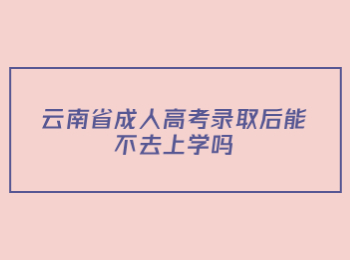 云南省成人高考录取后能不去上学吗